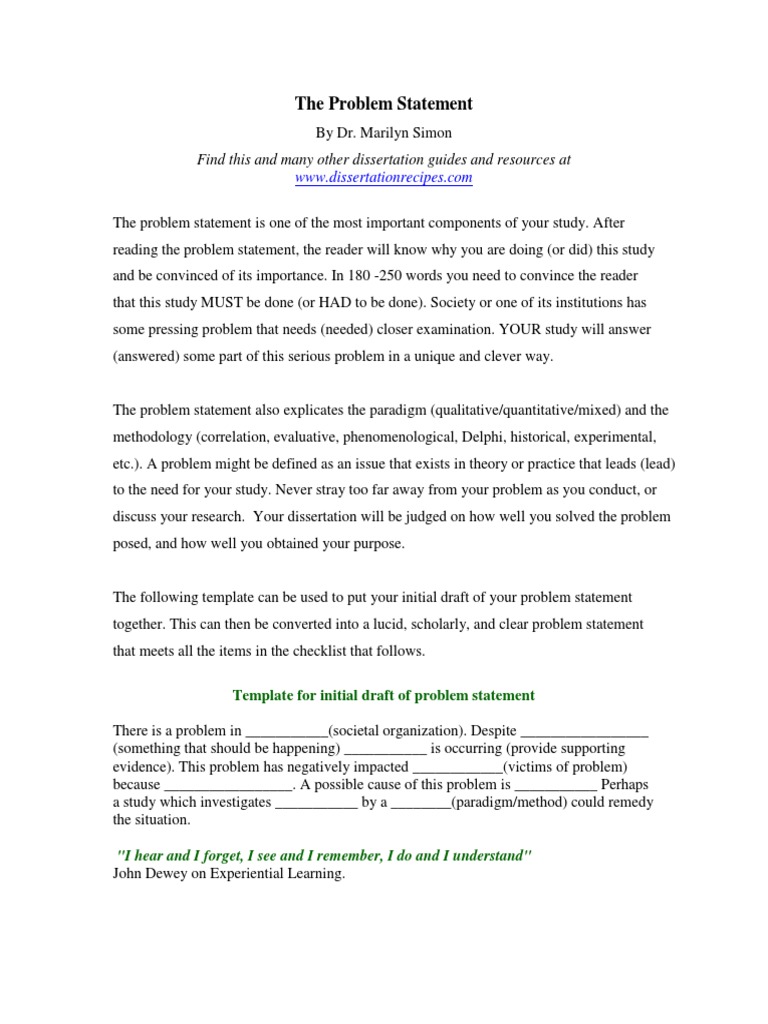 The Problem Statement

By Dr. Marilyn Simon

Find this and many other dissertation guides and resources at www.dissertationrecipes.com

The problem statement is one of the most important components of your study. After reading the problem statement, the reader will know why you are doing (or did) this study and be convinced of its importance. In 180 -250 words you need to convince the reader that this study MUST be done (or HAD to be done). Society or one of its institutions has some pressing problem that needs (needed) closer examination. YOUR study will answer (answered) some part of this serious problem in a unique and clever way.

The problem statement also explicates the paradigm (qualitative/quantitative/mixed) and the methodology (correlation, evaluative, phenomenological, Delphi, historical, experimental, etc.). A problem might be defined as an issue that exists in theory or practice that leads (lead) to the need for your study. Never stray too far away from your problem as you conduct, or discuss your research. Your dissertation will be judged on how well you solved the problem posed, and how well you obtained your purpose.

The following template can be used to put your initial draft of your problem statement together. This can then be converted into a lucid, scholarly, and clear problem statement that meets all the items in the checklist that follows.

Template for initial draft of problem statement

There is a problem in ___________(societal organization). Despite _________________ (something that should be happening) ___________ is occurring (provide supporting evidence). This problem has negatively impacted ____________(victims of problem) because _________________. A possible cause of this problem is ___________ Perhaps a study which investigates ___________ by a ________(paradigm/method) could remedy the situation.

"I hear and I forget, I see and I remember, I do and I understand"
John Dewey on Experiential Learning.